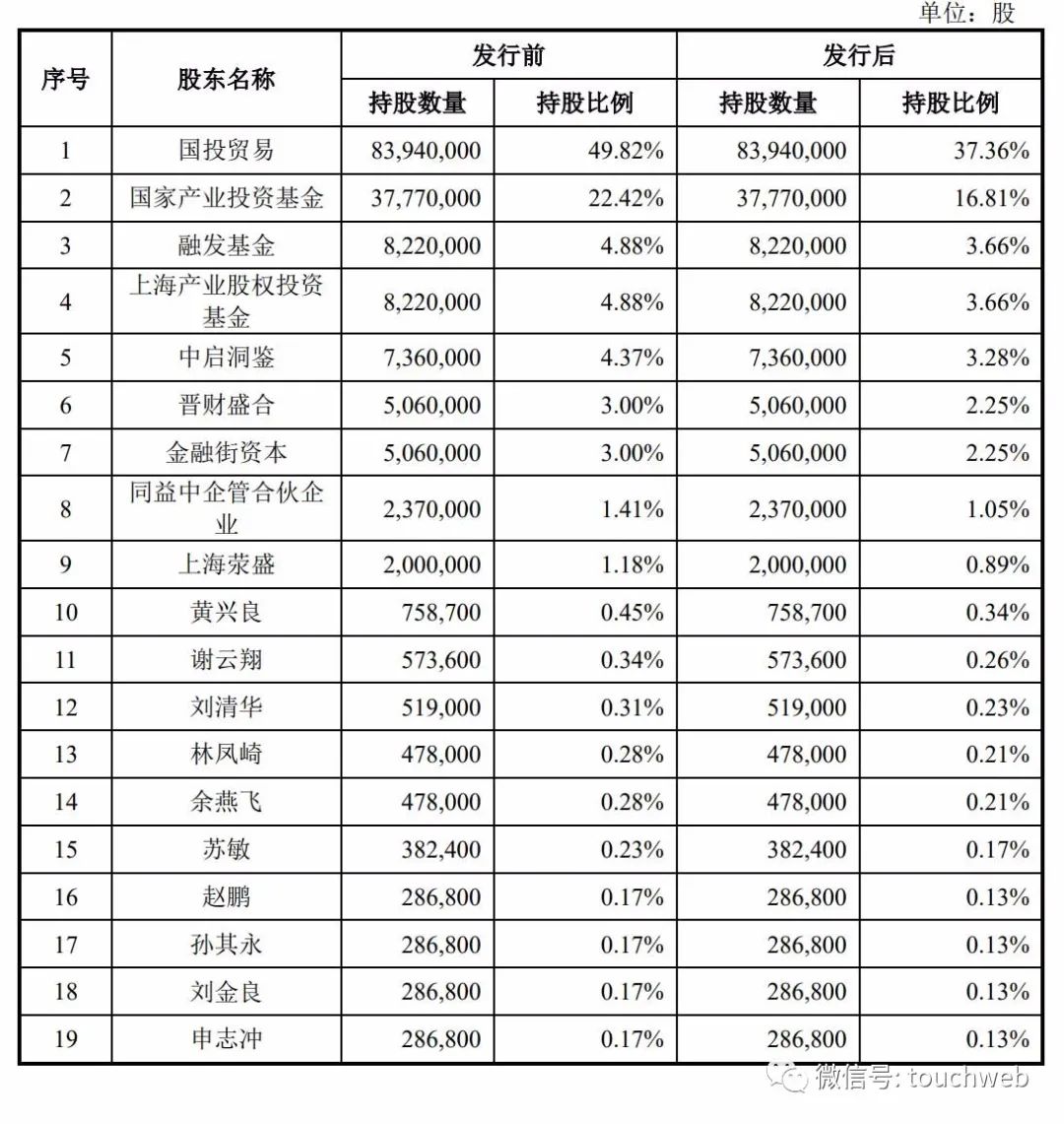 单位：股

| 序号 | 股东名称 | 发行前 持股数量 | 发行前 持股比例 | 发行后 持股数量 | 发行后 持股比例 |
|---|---|---|---|---|---|
| 1 | 国投贸易 | 83,940,000 | 49.82% | 83,940,000 | 37.36% |
| 2 | 国家产业投资基金 | 37,770,000 | 22.42% | 37,770,000 | 16.81% |
| 3 | 融发基金 | 8,220,000 | 4.88% | 8,220,000 | 3.66% |
| 4 | 上海产业股权投资基金 | 8,220,000 | 4.88% | 8,220,000 | 3.66% |
| 5 | 中启洞鉴 | 7,360,000 | 4.37% | 7,360,000 | 3.28% |
| 6 | 晋财盛合 | 5,060,000 | 3.00% | 5,060,000 | 2.25% |
| 7 | 金融街资本 | 5,060,000 | 3.00% | 5,060,000 | 2.25% |
| 8 | 同益中企管合伙企业 | 2,370,000 | 1.41% | 2,370,000 | 1.05% |
| 9 | 上海荣盛 | 2,000,000 | 1.18% | 2,000,000 | 0.89% |
| 10 | 黄兴良 | 758,700 | 0.45% | 758,700 | 0.34% |
| 11 | 谢云翔 | 573,600 | 0.34% | 573,600 | 0.26% |
| 12 | 刘清华 | 519,000 | 0.31% | 519,000 | 0.23% |
| 13 | 林凤崎 | 478,000 | 0.28% | 478,000 | 0.21% |
| 14 | 余燕飞 | 478,000 | 0.28% | 478,000 | 0.21% |
| 15 | 苏敏 | 382,400 | 0.23% | 382,400 | 0.17% |
| 16 | 赵鹏 | 286,800 | 0.17% | 286,800 | 0.13% |
| 17 | 孙其永 | 286,800 | 0.17% | 286,800 | 0.13% |
| 18 | 刘金良 | 286,800 | 0.17% | 286,800 | 0.13% |
| 19 | 申志冲 | 286,800 | 0.17% | 286,800 | 0.13% |

微信号: touchweb